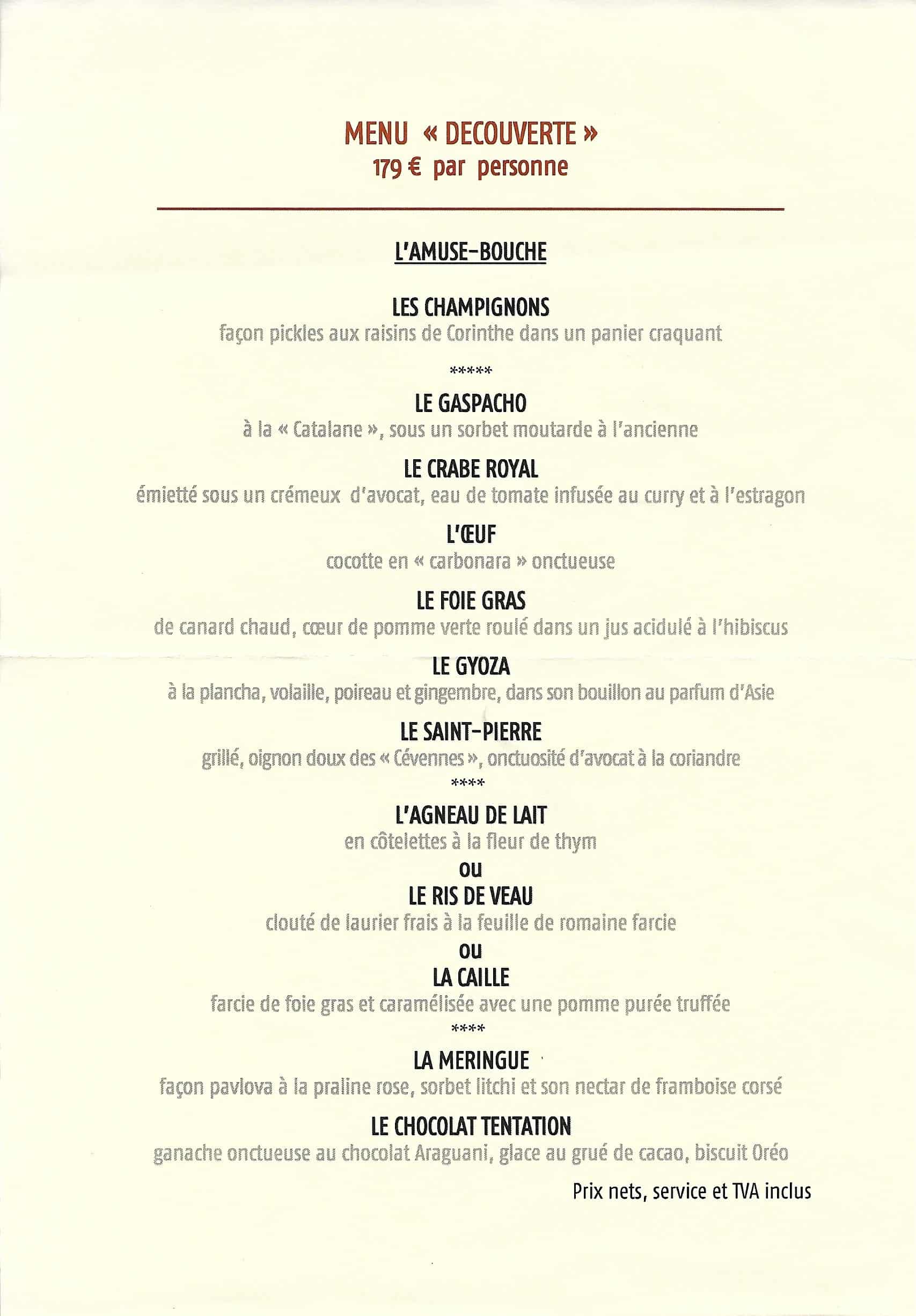 MENU « DECOUVERTE »
179 € par personne

L'AMUSE-BOUCHE

LES CHAMPIGNONS
façon pickles aux raisins de Corinthe dans un panier craquant

*****

LE GASPACHO
à la « Catalane », sous un sorbet moutarde à l'ancienne

LE CRABE ROYAL
émietté sous un crémeux d'avocat, eau de tomate infusée au curry et à l'estragon

L'ŒUF
cocotte en « carbonara » onctueuse

LE FOIE GRAS
de canard chaud, cœur de pomme verte roulé dans un jus acidulé à l'hibiscus

LE GYOZA
à la plancha, volaille, poireau et gingembre, dans son bouillon au parfum d'Asie

LE SAINT-PIERRE
grillé, oignon doux des « Cévennes », onctuosité d'avocat à la coriandre

****

L'AGNEAU DE LAIT
en côtelettes à la fleur de thym
ou
LE RIS DE VEAU
clouté de laurier frais à la feuille de romaine farcie
ou
LA CAILLE
farcie de foie gras et caramélisée avec une pomme purée truffée

****

LA MERINGUE
façon pavlova à la praline rose, sorbet litchi et son nectar de framboise corsé

LE CHOCOLAT TENTATION
ganache onctueuse au chocolat Araguani, glace au grué de cacao, biscuit Oréo

Prix nets, service et TVA inclus